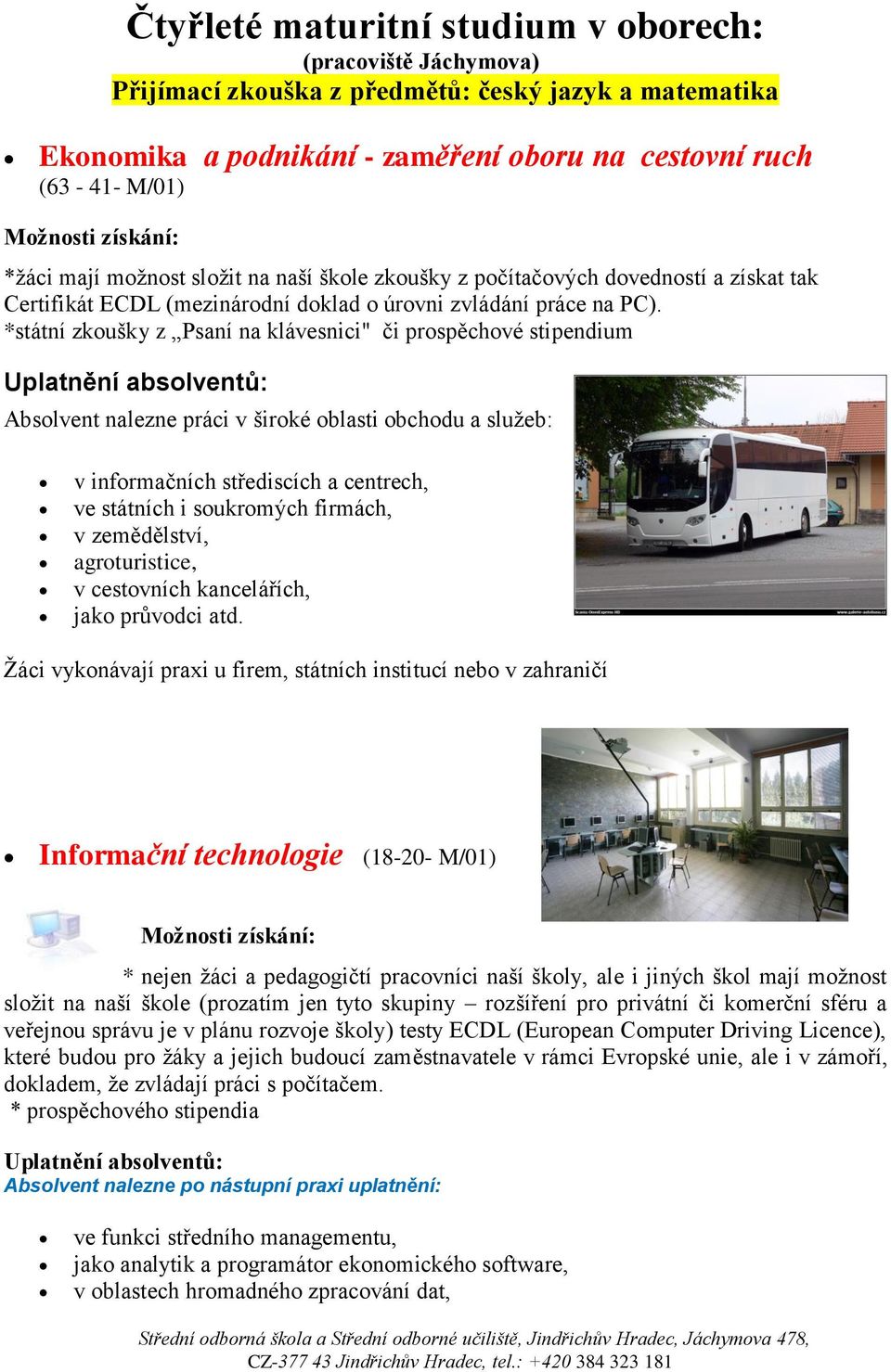 Čtyřleté maturitní studium v oborech:
(pracoviště Jáchymova)
Přijímací zkouška z předmětů: český jazyk a matematika

• Ekonomika a podnikání - zaměření oboru na cestovní ruch (63 - 41- M/01)

Možnosti získání:

*žáci mají možnost složit na naší škole zkoušky z počítačových dovedností a získat tak Certifikát ECDL (mezinárodní doklad o úrovni zvládání práce na PC).
*státní zkoušky z „Psaní na klávesnici" či prospěchové stipendium

Uplatnění absolventů:

Absolvent nalezne práci v široké oblasti obchodu a služeb:

• v informačních střediscích a centrech,
• ve státních i soukromých firmách,
• v zemědělství,
• agroturistice,
• v cestovních kancelářích,
• jako průvodci atd.

Žáci vykonávají praxi u firem, státních institucí nebo v zahraničí

• Informační technologie (18-20- M/01)

Možnosti získání:

* nejen žáci a pedagogičtí pracovníci naší školy, ale i jiných škol mají možnost složit na naší škole (prozatím jen tyto skupiny – rozšíření pro privátní či komerční sféru a veřejnou správu je v plánu rozvoje školy) testy ECDL (European Computer Driving Licence), které budou pro žáky a jejich budoucí zaměstnavatele v rámci Evropské unie, ale i v zámoří, dokladem, že zvládají práci s počítačem.
* prospěchového stipendia

Uplatnění absolventů:
Absolvent nalezne po nástupní praxi uplatnění:

• ve funkci středního managementu,
• jako analytik a programátor ekonomického software,
• v oblastech hromadného zpracování dat,

Střední odborná škola a Střední odborné učiliště, Jindřichův Hradec, Jáchymova 478, CZ-377 43 Jindřichův Hradec, tel.: +420 384 323 181